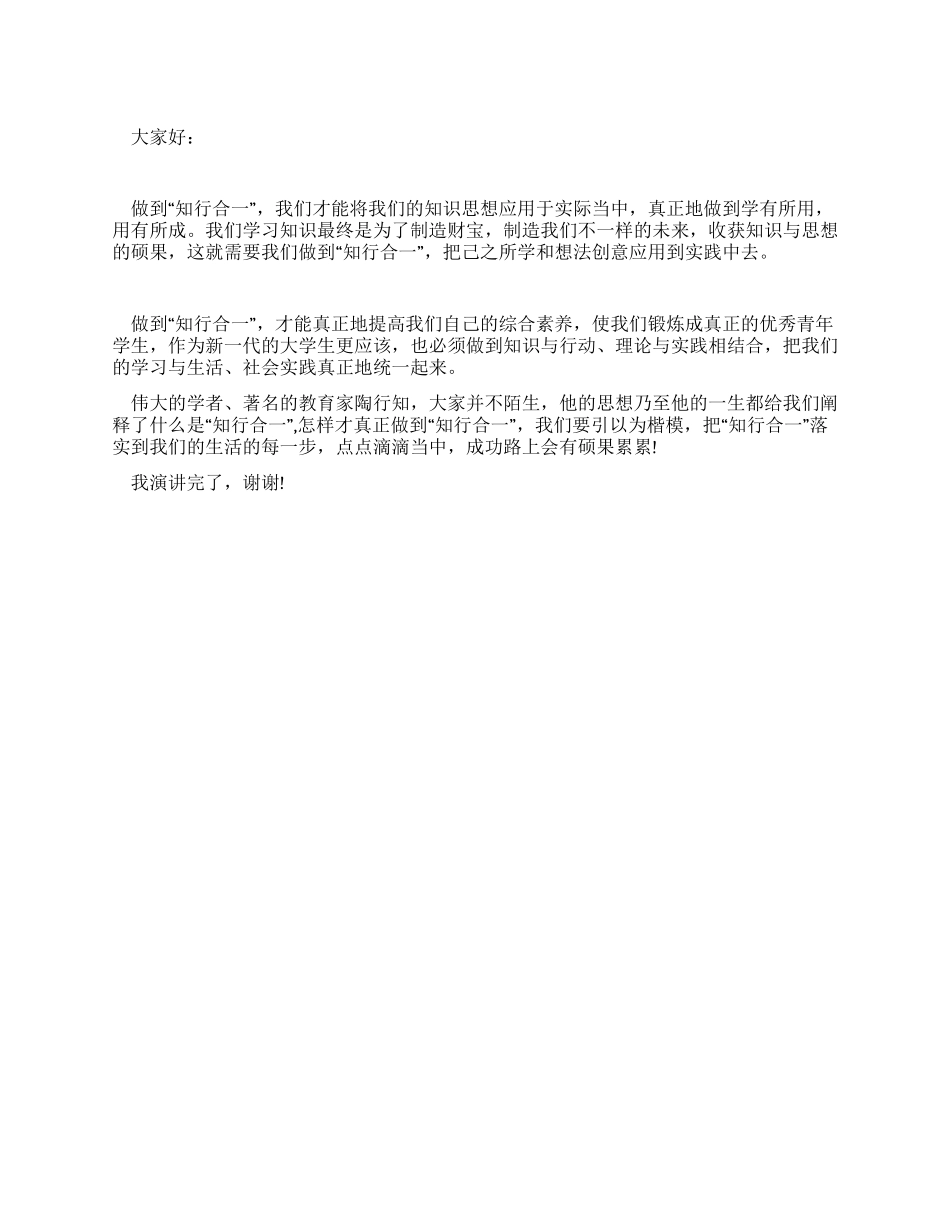 大家好：

做到“知行合一”，我们才能将我们的知识思想应用于实际当中，真正地做到学有所用，用有所成。我们学习知识最终是为了制造财宝，制造我们不一样的未来，收获知识与思想的硕果，这就需要我们做到“知行合一”，把己之所学和想法创意应用到实践中去。

做到“知行合一”，才能真正地提高我们自己的综合素养，使我们锻炼成真正的优秀青年学生，作为新一代的大学生更应该，也必须做到知识与行动、理论与实践相结合，把我们的学习与生活、社会实践真正地统一起来。

伟大的学者、著名的教育家陶行知，大家并不陌生，他的思想乃至他的一生都给我们阐释了什么是“知行合一”,怎样才真正做到“知行合一”，我们要引以为楷模，把“知行合一”落实到我们的生活的每一步，点点滴滴当中，成功路上会有硕果累累!

我演讲完了，谢谢!